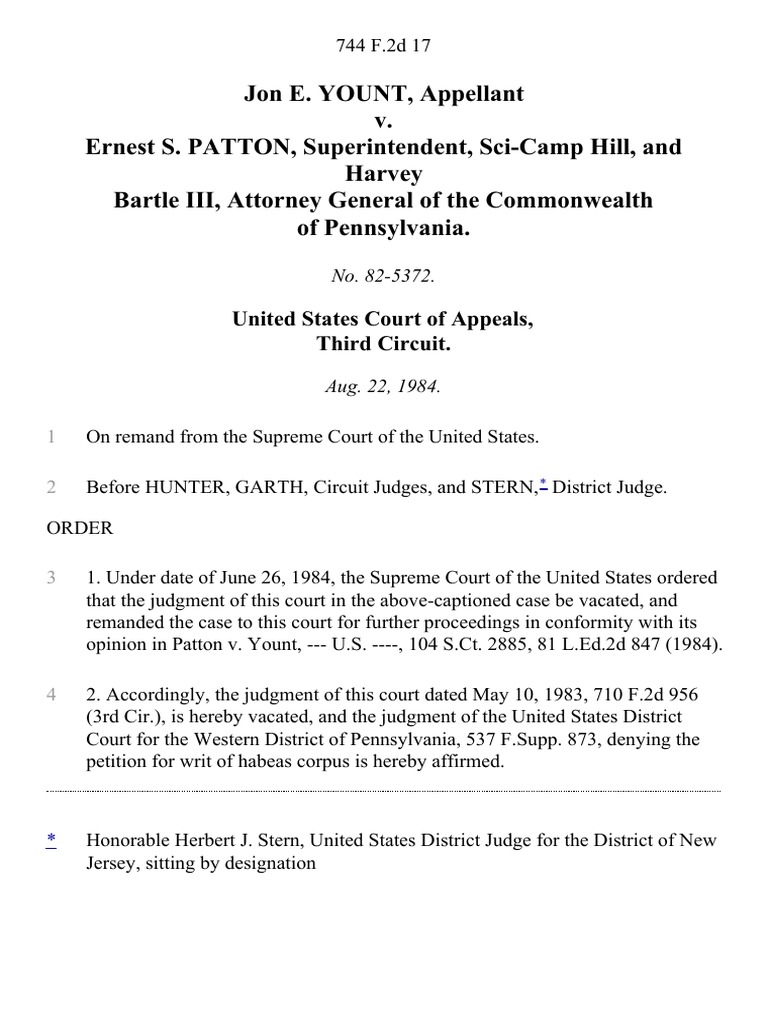 744 F.2d 17

Jon E. YOUNT, Appellant
v.
Ernest S. PATTON, Superintendent, Sci-Camp Hill, and Harvey Bartle III, Attorney General of the Commonwealth of Pennsylvania.

No. 82-5372.

United States Court of Appeals,
Third Circuit.

Aug. 22, 1984.

1 On remand from the Supreme Court of the United States.

2 Before HUNTER, GARTH, Circuit Judges, and STERN,* District Judge.

ORDER

3 1. Under date of June 26, 1984, the Supreme Court of the United States ordered that the judgment of this court in the above-captioned case be vacated, and remanded the case to this court for further proceedings in conformity with its opinion in Patton v. Yount, --- U.S. ----, 104 S.Ct. 2885, 81 L.Ed.2d 847 (1984).

4 2. Accordingly, the judgment of this court dated May 10, 1983, 710 F.2d 956 (3rd Cir.), is hereby vacated, and the judgment of the United States District Court for the Western District of Pennsylvania, 537 F.Supp. 873, denying the petition for writ of habeas corpus is hereby affirmed.

* Honorable Herbert J. Stern, United States District Judge for the District of New Jersey, sitting by designation